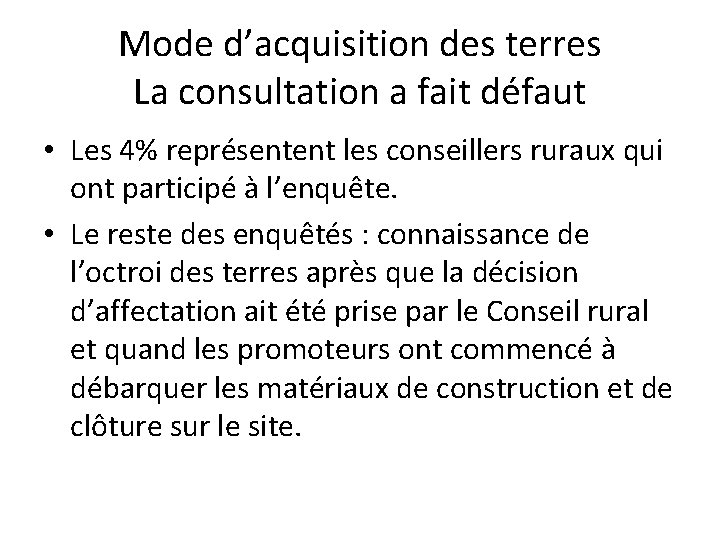 Mode d'acquisition des terres
La consultation a fait défaut

• Les 4% représentent les conseillers ruraux qui ont participé à l'enquête.
• Le reste des enquêtés : connaissance de l'octroi des terres après que la décision d'affectation ait été prise par le Conseil rural et quand les promoteurs ont commencé à débarquer les matériaux de construction et de clôture sur le site.